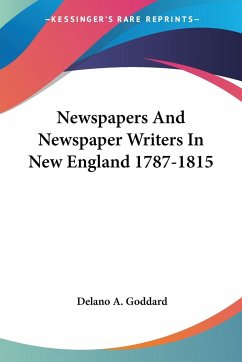 —KESSINGER'S RARE REPRINTS—

Newspapers And Newspaper Writers In New England 1787-1815

Delano A. Goddard